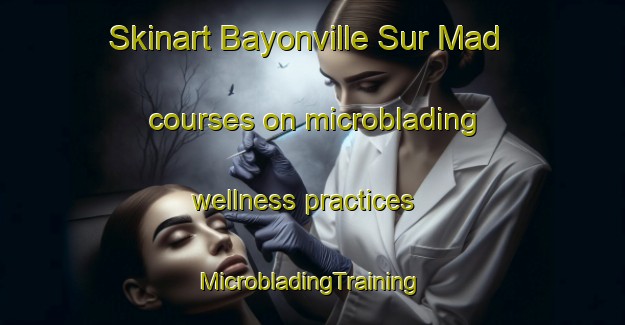 Skinart Bayonville Sur Mad

courses on microblading

wellness practices

MicrobladingTraining